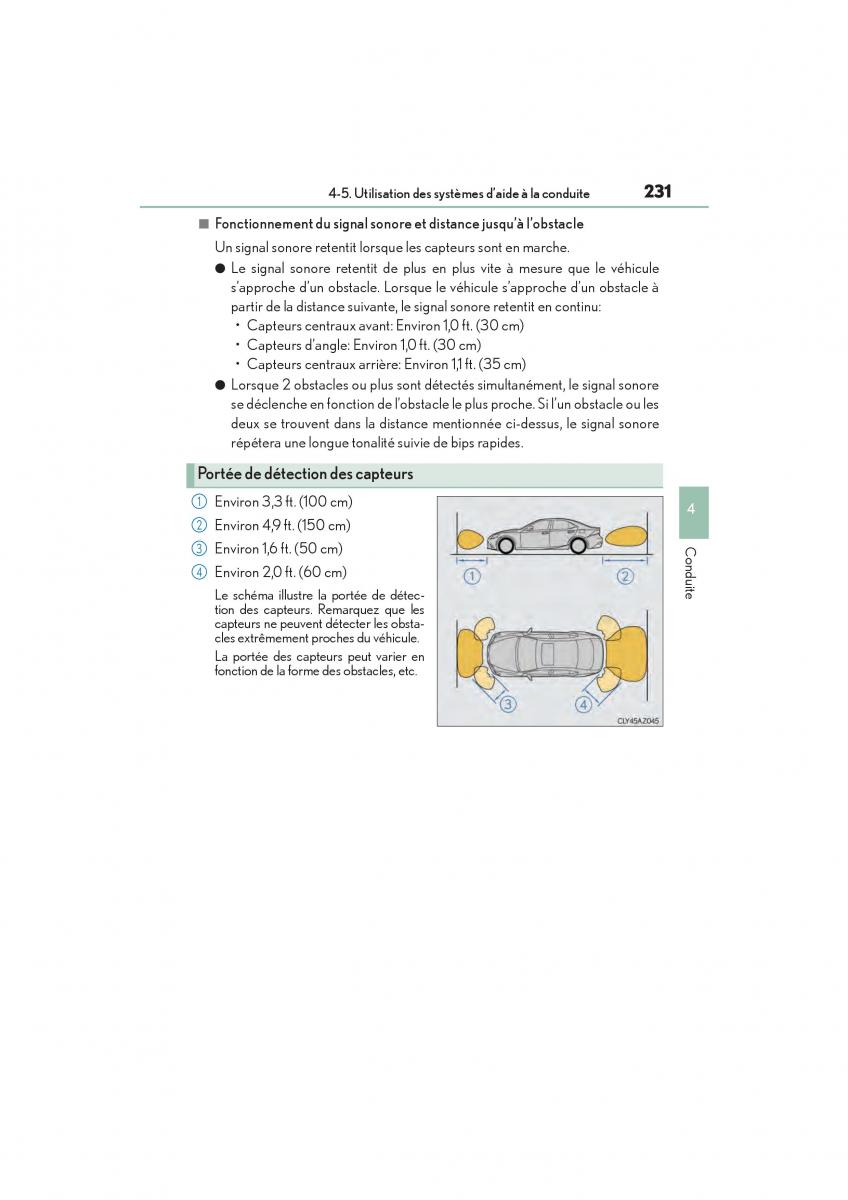 4-5. Utilisation des systèmes d'aide à la conduite 231

■ Fonctionnement du signal sonore et distance jusqu'à l'obstacle

Un signal sonore retentit lorsque les capteurs sont en marche.

● Le signal sonore retentit de plus en plus vite à mesure que le véhicule s'approche d'un obstacle. Lorsque le véhicule s'approche d'un obstacle à partir de la distance suivante, le signal sonore retentit en continu:
• Capteurs centraux avant: Environ 1,0 ft. (30 cm)
• Capteurs d'angle: Environ 1,0 ft. (30 cm)
• Capteurs centraux arrière: Environ 1,1 ft. (35 cm)

● Lorsque 2 obstacles ou plus sont détectés simultanément, le signal sonore se déclenche en fonction de l'obstacle le plus proche. Si l'un obstacle ou les deux se trouvent dans la distance mentionnée ci-dessus, le signal sonore répétera une longue tonalité suivie de bips rapides.

Portée de détection des capteurs

1 Environ 3,3 ft. (100 cm)
2 Environ 4,9 ft. (150 cm)
3 Environ 1,6 ft. (50 cm)
4 Environ 2,0 ft. (60 cm)

Le schéma illustre la portée de détection des capteurs. Remarquez que les capteurs ne peuvent détecter les obstacles extrêmement proches du véhicule.

La portée des capteurs peut varier en fonction de la forme des obstacles, etc.

1 2 3 4

CLY45AZ045

4

Conduite